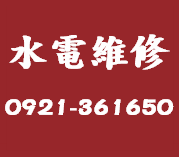 水電維修

0921-361650